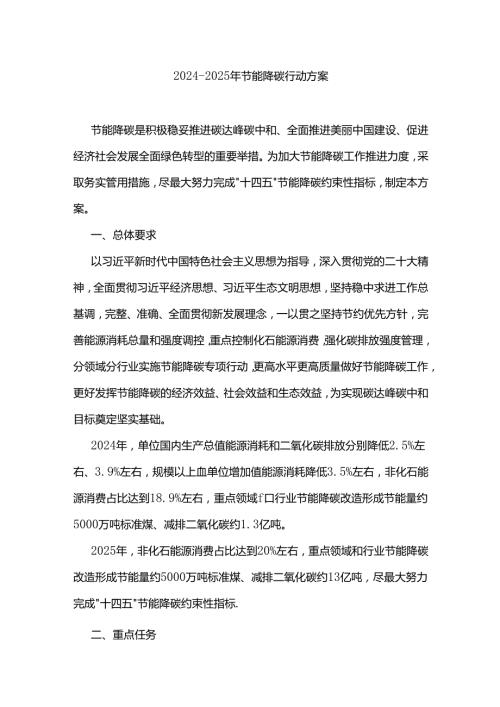 2024-2025年节能降碳行动方案

节能降碳是积极稳妥推进碳达峰碳中和、全面推进美丽中国建设、促进经济社会发展全面绿色转型的重要举措。为加大节能降碳工作推进力度，采取务实管用措施，尽最大努力完成"十四五"节能降碳约束性指标，制定本方案。

一、总体要求

以习近平新时代中国特色社会主义思想为指导，深入贯彻党的二十大精神，全面贯彻习近平经济思想、习近平生态文明思想，坚持稳中求进工作总基调，完整、准确、全面贯彻新发展理念，一以贯之坚持节约优先方针，完善能源消耗总量和强度调控，重点控制化石能源消费，强化碳排放强度管理，分领域分行业实施节能降碳专项行动，更高水平更高质量做好节能降碳工作，更好发挥节能降碳的经济效益、社会效益和生态效益，为实现碳达峰碳中和目标奠定坚实基础。

2024年，单位国内生产总值能源消耗和二氧化碳排放分别降低2.5%左右、3.9%左右，规模以上血单位增加值能源消耗降低3.5%左右，非化石能源消费占比达到18.9%左右，重点领域f口行业节能降碳改造形成节能量约5000万吨标准煤、减排二氧化碳约1.3亿吨。

2025年，非化石能源消费占比达到20%左右，重点领域和行业节能降碳改造形成节能量约5000万吨标准煤、减排二氧化碳约13亿吨，尽最大努力完成"十四五"节能降碳约束性指标.

二、重点任务